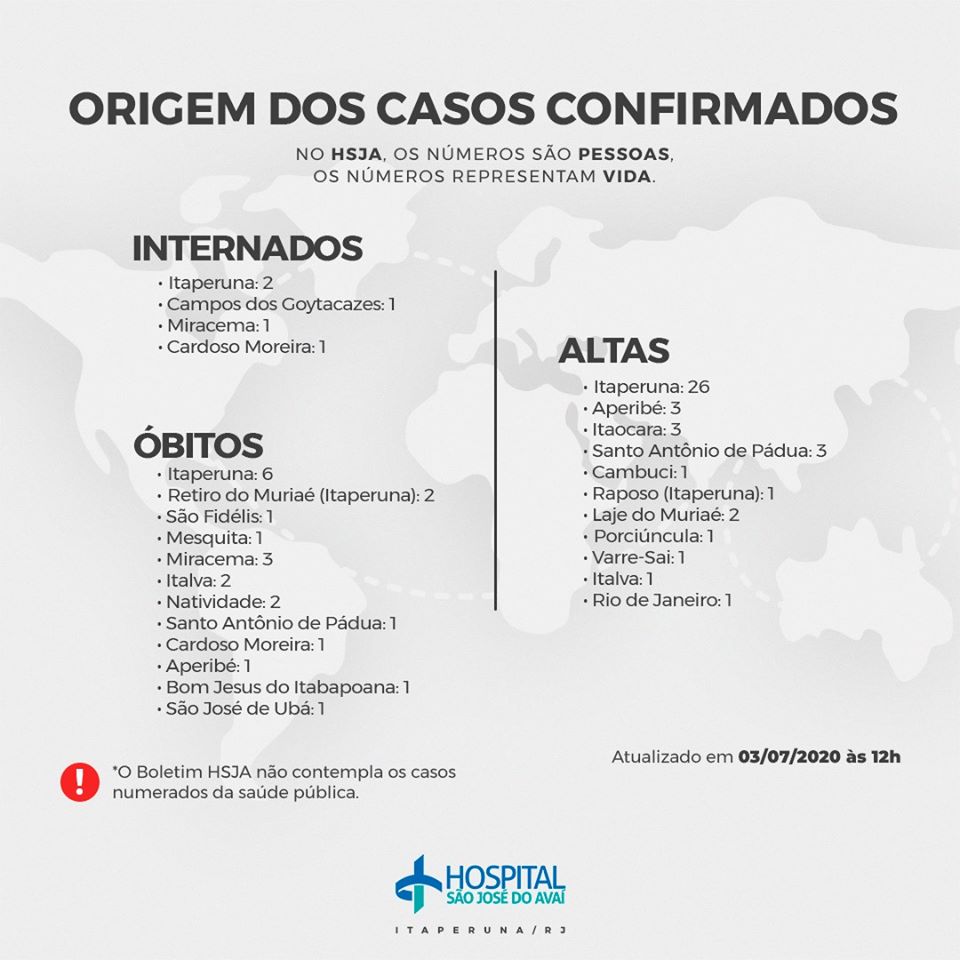 ORIGEM DOS CASOS CONFIRMADOS

NO HSJA, OS NÚMEROS SÃO PESSOAS,
OS NÚMEROS REPRESENTAM VIDA.

INTERNADOS
• Itaperuna: 2
• Campos dos Goytacazes: 1
• Miracema: 1
• Cardoso Moreira: 1

ÓBITOS
• Itaperuna: 6
• Retiro do Muriaé (Itaperuna): 2
• São Fidélis: 1
• Mesquita: 1
• Miracema: 3
• Italva: 2
• Natividade: 2
• Santo Antônio de Pádua: 1
• Cardoso Moreira: 1
• Aperibé: 1
• Bom Jesus do Itabapoana: 1
• São José de Ubá: 1

ALTAS
• Itaperuna: 26
• Aperibé: 3
• Itaocara: 3
• Santo Antônio de Pádua: 3
• Cambuci: 1
• Raposo (Itaperuna): 1
• Laje do Muriaé: 2
• Porciúncula: 1
• Varre-Sai: 1
• Italva: 1
• Rio de Janeiro: 1

Atualizado em 03/07/2020 às 12h

*O Boletim HSJA não contempla os casos numerados da saúde pública.

HOSPITAL
SÃO JOSÉ DO AVAÍ

ITAPERUNA/RJ